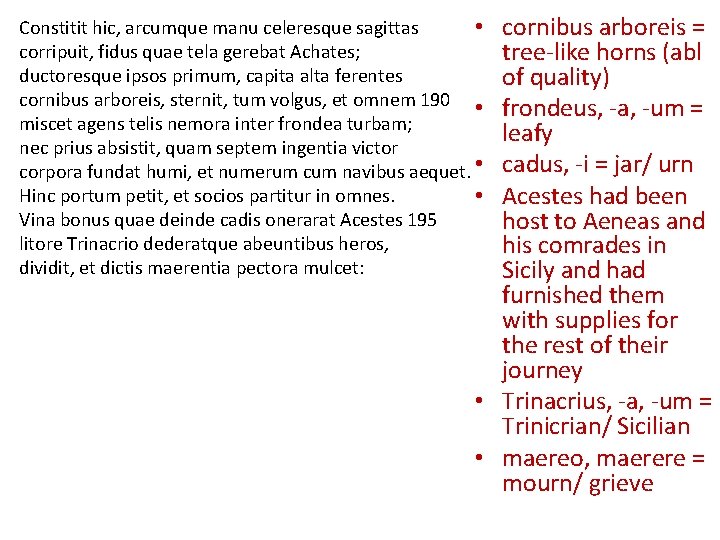 Constitit hic, arcumque manu celeresque sagittas
corripuit, fidus quae tela gerebat Achates;
ductoresque ipsos primum, capita alta ferentes
cornibus arboreis, sternit, tum volgus, et omnem 190
miscet agens telis nemora inter frondea turbam;
nec prius absistit, quam septem ingentia victor
corpora fundat humi, et numerum cum navibus aequet.
Hinc portum petit, et socios partitur in omnes.
Vina bonus quae deinde cadis onerarat Acestes 195
litore Trinacrio dederatque abeuntibus heros,
dividit, et dictis maerentia pectora mulcet:

• cornibus arboreis = tree-like horns (abl of quality)
• frondeus, -a, -um = leafy
• cadus, -i = jar/ urn
• Acestes had been host to Aeneas and his comrades in Sicily and had furnished them with supplies for the rest of their journey
• Trinacrius, -a, -um = Trinicrian/ Sicilian
• maereo, maerere = mourn/ grieve